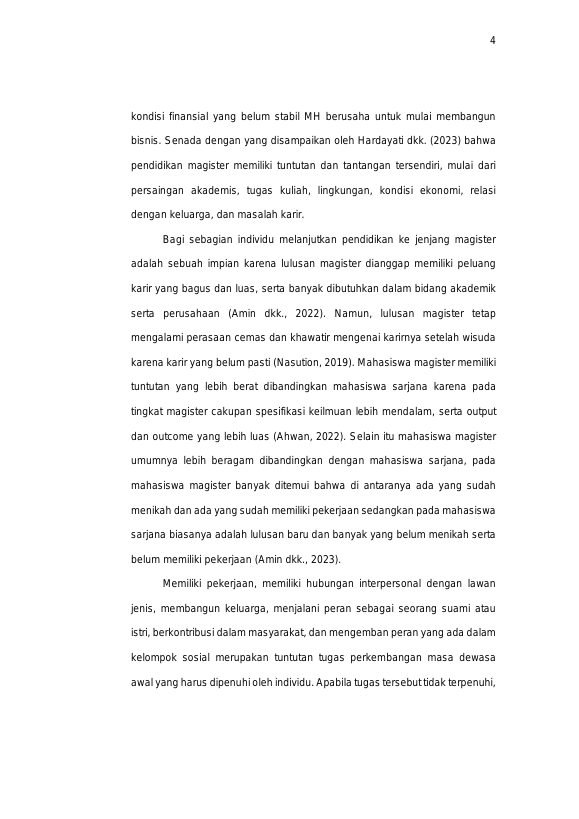 4

kondisi finansial yang belum stabil MH berusaha untuk mulai membangun bisnis. Senada dengan yang disampaikan oleh Hardayati dkk. (2023) bahwa pendidikan magister memiliki tuntutan dan tantangan tersendiri, mulai dari persaingan akademis, tugas kuliah, lingkungan, kondisi ekonomi, relasi dengan keluarga, dan masalah karir.

Bagi sebagian individu melanjutkan pendidikan ke jenjang magister adalah sebuah impian karena lulusan magister dianggap memiliki peluang karir yang bagus dan luas, serta banyak dibutuhkan dalam bidang akademik serta perusahaan (Amin dkk., 2022). Namun, lulusan magister tetap mengalami perasaan cemas dan khawatir mengenai karirnya setelah wisuda karena karir yang belum pasti (Nasution, 2019). Mahasiswa magister memiliki tuntutan yang lebih berat dibandingkan mahasiswa sarjana karena pada tingkat magister cakupan spesifikasi keilmuan lebih mendalam, serta output dan outcome yang lebih luas (Ahwan, 2022). Selain itu mahasiswa magister umumnya lebih beragam dibandingkan dengan mahasiswa sarjana, pada mahasiswa magister banyak ditemui bahwa di antaranya ada yang sudah menikah dan ada yang sudah memiliki pekerjaan sedangkan pada mahasiswa sarjana biasanya adalah lulusan baru dan banyak yang belum menikah serta belum memiliki pekerjaan (Amin dkk., 2023).

Memiliki pekerjaan, memiliki hubungan interpersonal dengan lawan jenis, membangun keluarga, menjalani peran sebagai seorang suami atau istri, berkontribusi dalam masyarakat, dan mengemban peran yang ada dalam kelompok sosial merupakan tuntutan tugas perkembangan masa dewasa awal yang harus dipenuhi oleh individu. Apabila tugas tersebut tidak terpenuhi,